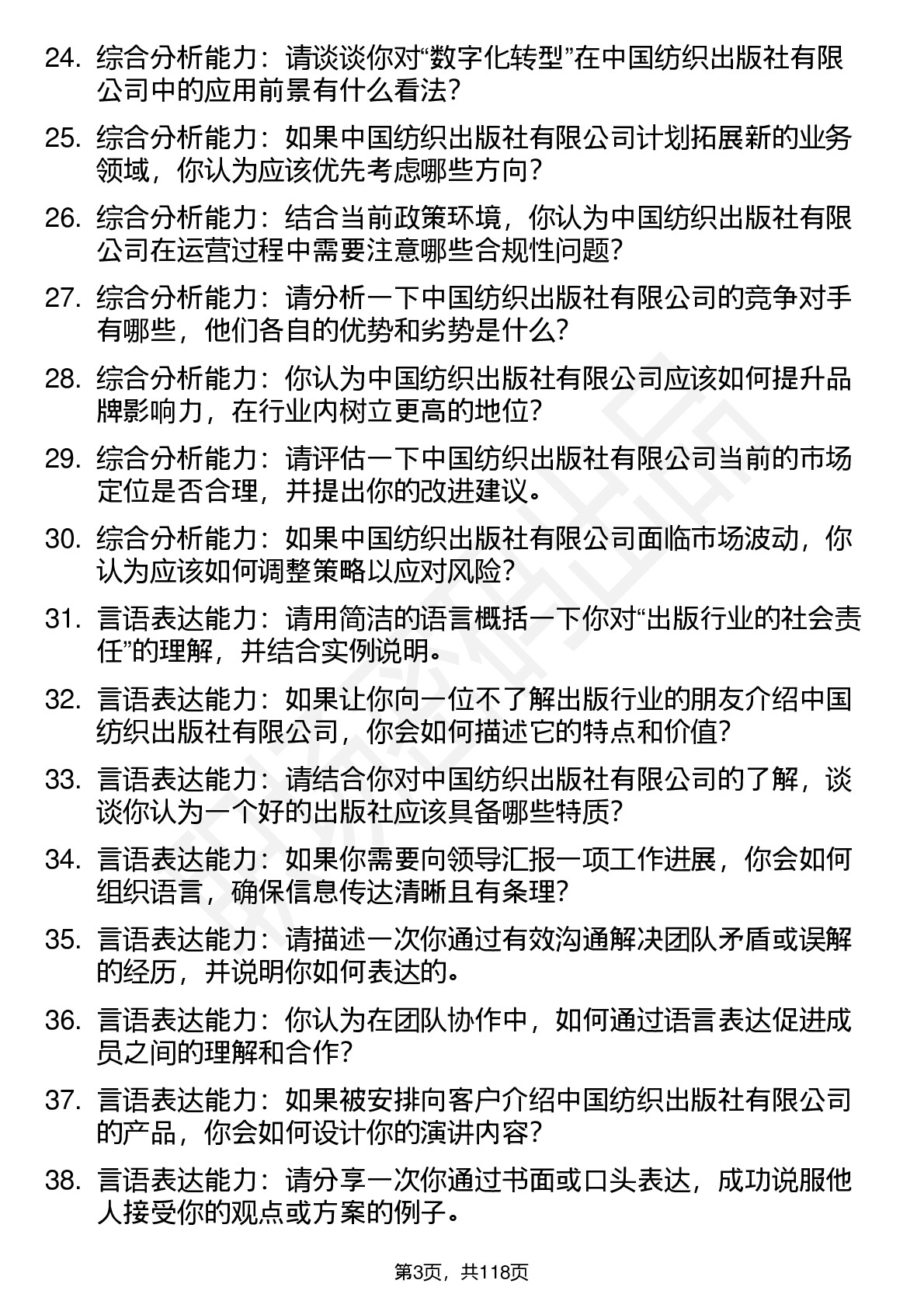 24. 综合分析能力：请谈谈你对“数字化转型”在中国纺织出版社有限公司中的应用前景有什么看法？

25. 综合分析能力：如果中国纺织出版社有限公司计划拓展新的业务领域，你认为应该优先考虑哪些方向？

26. 综合分析能力：结合当前政策环境，你认为中国纺织出版社有限公司在运营过程中需要注意哪些合规性问题？

27. 综合分析能力：请分析一下中国纺织出版社有限公司的竞争对手有哪些，他们各自的优势和劣势是什么？

28. 综合分析能力：你认为中国纺织出版社有限公司应该如何提升品牌影响力，在行业内树立更高的地位？

29. 综合分析能力：请评估一下中国纺织出版社有限公司当前的市场定位是否合理，并提出你的改进建议。

30. 综合分析能力：如果中国纺织出版社有限公司面临市场波动，你认为应该如何调整策略以应对风险？

31. 言语表达能力：请用简洁的语言概括一下你对“出版行业的社会责任”的理解，并结合实例说明。

32. 言语表达能力：如果让你向一位不了解出版行业的朋友介绍中国纺织出版社有限公司，你会如何描述它的特点和价值？

33. 言语表达能力：请结合你对中国纺织出版社有限公司的了解，谈谈你认为一个好的出版社应该具备哪些特质？

34. 言语表达能力：如果你需要向领导汇报一项工作进展，你会如何组织语言，确保信息传达清晰且有条理？

35. 言语表达能力：请描述一次你通过有效沟通解决团队矛盾或误解的经历，并说明你如何表达的。

36. 言语表达能力：你认为在团队协作中，如何通过语言表达促进成员之间的理解和合作？

37. 言语表达能力：如果被安排向客户介绍中国纺织出版社有限公司的产品，你会如何设计你的演讲内容？

38. 言语表达能力：请分享一次你通过书面或口头表达，成功说服他人接受你的观点或方案的例子。

第3页，共118页